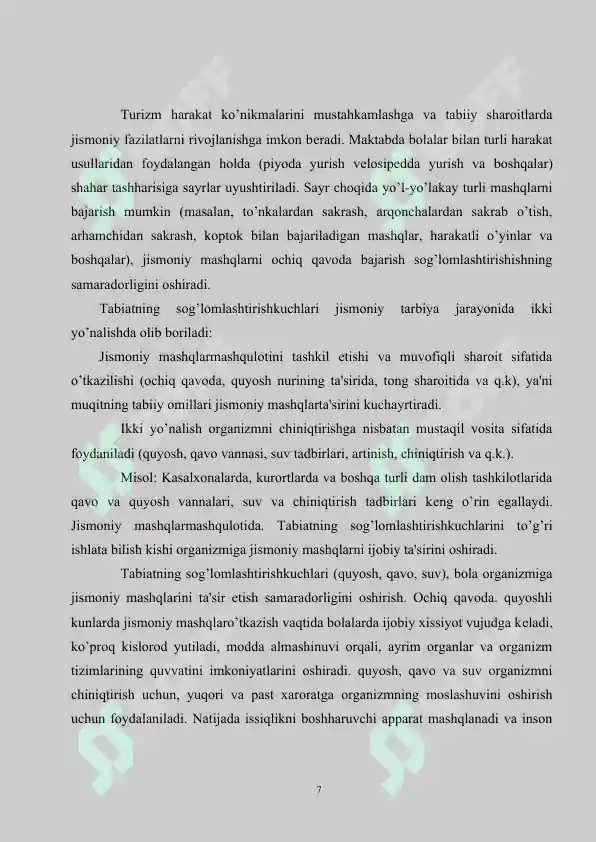 Turizm harakat ko'nikmalarini mustahkamlashga va tabiiy sharoitlarda jismoniy fazilatlarni rivojlanishga imkon beradi. Maktabda bolalar bilan turli harakat usullaridan foydalangan holda (piyoda yurish velosipedda yurish va boshqalar) shahar tashharisiga sayrlar uyushtiriladi. Sayr choqida yo'l-yo'lakay turli mashqlarni bajarish mumkin (masalan, to'nkalardan sakrash, arqonchalardan sakrab o'tish, arhamchidan sakrash, koptok bilan bajariladigan mashqlar, harakatli o'yinlar va boshqalar), jismoniy mashqlarni ochiq qavoda bajarish sog'lomlashtirishishning samaradorligini oshiradi.

Tabiatning sog'lomlashtirishkuchlari jismoniy tarbiya jarayonida ikki yo'nalishda olib boriladi:

Jismoniy mashqlarmashqulotini tashkil etishi va muvofiqli sharoit sifatida o'tkazilishi (ochiq qavoda, quyosh nurining ta'sirida, tong sharoitida va q.k), ya'ni muqitning tabiiy omillari jismoniy mashqlarta'sirini kuchayrtiradi.

Ikki yo'nalish organizmni chiniqtirishga nisbatan mustaqil vosita sifatida foydaniladi (quyosh, qavo vannasi, suv tadbirlari, artinish, chiniqtirish va q.k.).

Misol: Kasalxonalarda, kurortlarda va boshqa turli dam olish tashkilotlarida qavo va quyosh vannalari, suv va chiniqtirish tadbirlari keng o'rin egallaydi. Jismoniy mashqlarmashqulotida. Tabiatning sog'lomlashtirishkuchlarini to'g'ri ishlata bilish kishi organizmiga jismoniy mashqlarni ijobiy ta'sirini oshiradi.

Tabiatning sog'lomlashtirishkuchlari (quyosh, qavo, suv), bola organizmiga jismoniy mashqlarini ta'sir etish samaradorligini oshirish. Ochiq qavoda. quyoshli kunlarda jismoniy mashqlaro'tkazish vaqtida bolalarda ijobiy xissiyot vujudga keladi, ko'proq kislorod yutiladi, modda almashinuvi orqali, ayrim organlar va organizm tizimlarining quvvatini imkoniyatlarini oshiradi. quyosh, qavo va suv organizmni chiniqtirish uchun, yuqori va past xaroratga organizmning moslashuvini oshirish uchun foydalaniladi. Natijada issiqlikni boshharuvchi apparat mashqlanadi va inson

7